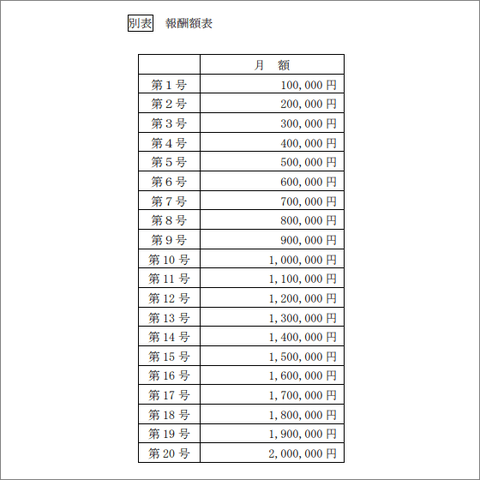 別表　報酬額表

| | 月　額 |
|---|---|
| 第１号 | 100,000円 |
| 第２号 | 200,000円 |
| 第３号 | 300,000円 |
| 第４号 | 400,000円 |
| 第５号 | 500,000円 |
| 第６号 | 600,000円 |
| 第７号 | 700,000円 |
| 第８号 | 800,000円 |
| 第９号 | 900,000円 |
| 第10号 | 1,000,000円 |
| 第11号 | 1,100,000円 |
| 第12号 | 1,200,000円 |
| 第13号 | 1,300,000円 |
| 第14号 | 1,400,000円 |
| 第15号 | 1,500,000円 |
| 第16号 | 1,600,000円 |
| 第17号 | 1,700,000円 |
| 第18号 | 1,800,000円 |
| 第19号 | 1,900,000円 |
| 第20号 | 2,000,000円 |